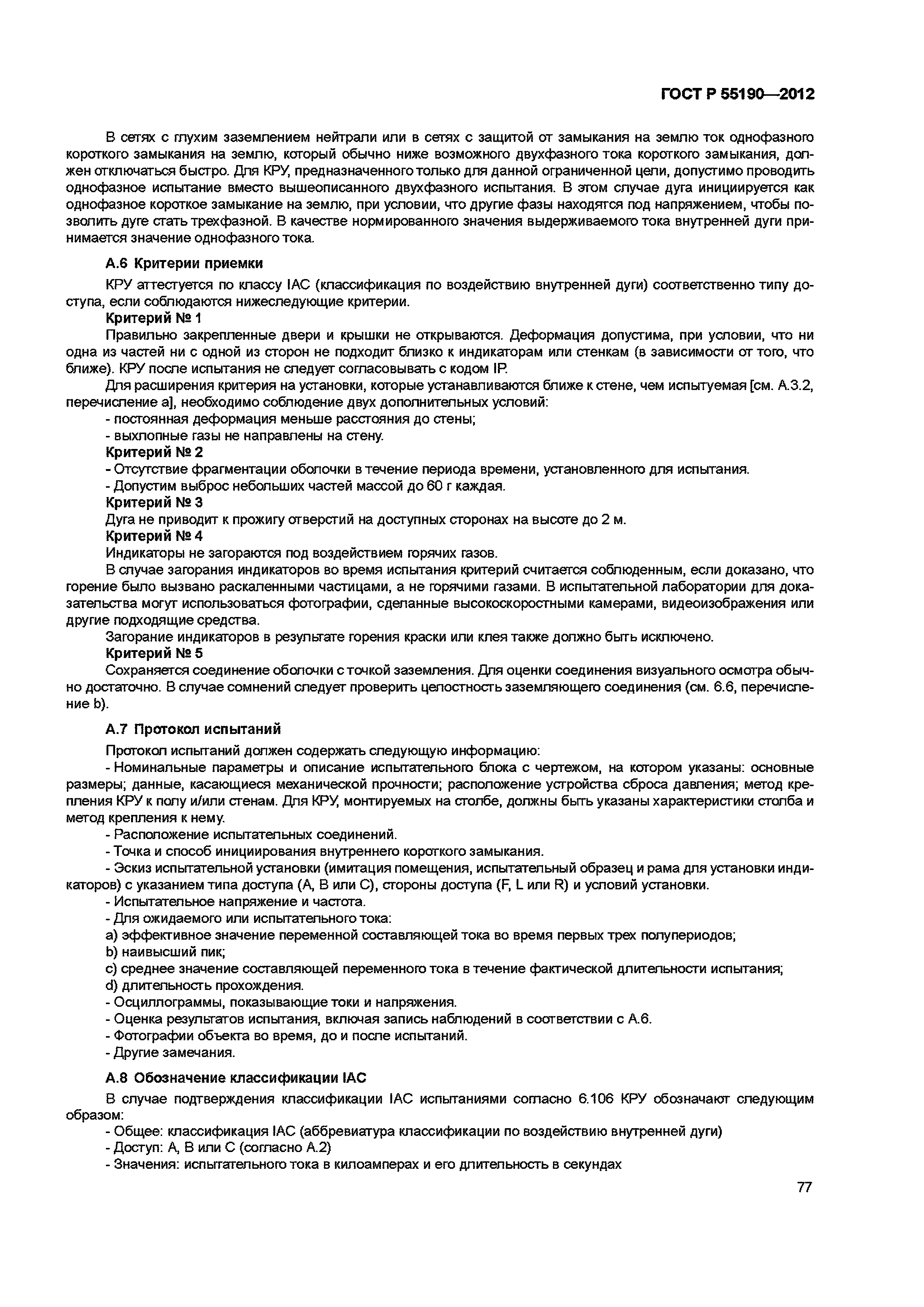 ГОСТ Р 55190—2012

В сетях с глухим заземлением нейтрали или в сетях с защитой от замыкания на землю ток однофазного короткого замыкания на землю, который обычно ниже возможного двухфазного тока короткого замыкания, должен отключаться быстро. Для КРУ, предназначенного только для данной ограниченной цели, допустимо проводить однофазное испытание вместо вышеописанного двухфазного испытания. В этом случае дуга инициируется как однофазное короткое замыкание на землю, при условии, что другие фазы находятся под напряжением, чтобы позволить дуге стать трехфазной. В качестве нормированного значения выдерживаемого тока внутренней дуги принимается значение однофазного тока.

А.6 Критерии приемки

КРУ аттестуется по классу IAC (классификация по воздействию внутренней дуги) соответственно типу доступа, если соблюдаются нижеследующие критерии.

Критерий № 1

Правильно закрепленные двери и крышки не открываются. Деформация допустима, при условии, что ни одна из частей ни с одной из сторон не подходит близко к индикаторам или стенкам (в зависимости от того, что ближе). КРУ после испытания не следует согласовывать с кодом IP.

Для расширения критерия на установки, которые устанавливаются ближе к стене, чем испытуемая [см. А.3.2, перечисление а], необходимо соблюдение двух дополнительных условий:

- постоянная деформация меньше расстояния до стены;

- выхлопные газы не направлены на стену.

Критерий № 2

- Отсутствие фрагментации оболочки в течение периода времени, установленного для испытания.

- Допустим выброс небольших частей массой до 60 г каждая.

Критерий № 3

Дуга не приводит к прожигу отверстий на доступных сторонах на высоте до 2 м.

Критерий № 4

Индикаторы не загораются под воздействием горячих газов.

В случае загорания индикаторов во время испытания критерий считается соблюденным, если доказано, что горение было вызвано раскаленными частицами, а не горячими газами. В испытательной лаборатории для доказательства могут использоваться фотографии, сделанные высокоскоростными камерами, видеоизображения или другие подходящие средства.

Загорание индикаторов в результате горения краски или клея также должно быть исключено.

Критерий № 5

Сохраняется соединение оболочки с точкой заземления. Для оценки соединения визуального осмотра обычно достаточно. В случае сомнений следует проверить целостность заземляющего соединения (см. 6.6, перечисление b).

А.7 Протокол испытаний

Протокол испытаний должен содержать следующую информацию:

- Номинальные параметры и описание испытательного блока с чертежом, на котором указаны: основные размеры; данные, касающиеся механической прочности; расположение устройства сброса давления; метод крепления КРУ к полу и/или стенам. Для КРУ, монтируемых на столбе, должны быть указаны характеристики столба и метод крепления к нему.

- Расположение испытательных соединений.

- Точка и способ инициирования внутреннего короткого замыкания.

- Эскиз испытательной установки (имитация помещения, испытательный образец и рама для установки индикаторов) с указанием типа доступа (А, В или С), стороны доступа (F, L или R) и условий установки.

- Испытательное напряжение и частота.

- Для ожидаемого или испытательного тока:

a) эффективное значение переменной составляющей тока во время первых трех полупериодов;

b) наивысший пик;

c) среднее значение составляющей переменного тока в течение фактической длительности испытания;

d) длительность прохождения.

- Осциллограммы, показывающие токи и напряжения.

- Оценка результатов испытания, включая запись наблюдений в соответствии с А.6.

- Фотографии объекта во время, до и после испытаний.

- Другие замечания.

А.8 Обозначение классификации IAC

В случае подтверждения классификации IAC испытаниями согласно 6.106 КРУ обозначают следующим образом:

- Общее: классификация IAC (аббревиатура классификации по воздействию внутренней дуги)

- Доступ: А, В или С (согласно А.2)

- Значения: испытательного тока в килоамперах и его длительность в секундах

77